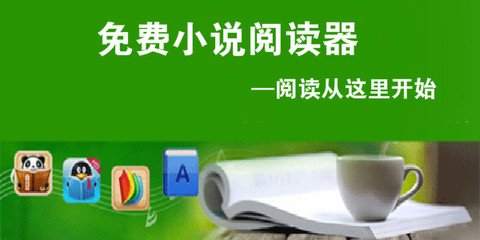 免费小说阅读器

—阅读从这里开始

A